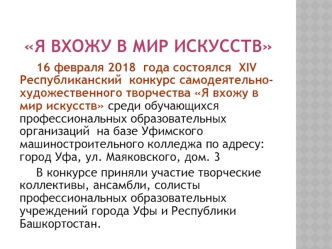 «Я ВХОЖУ В МИР ИСКУССТВ»

16 февраля 2018 года состоялся XIV Республиканский конкурс самодеятельно-художественного творчества «Я вхожу в мир искусств» среди обучающихся профессиональных образовательных организаций на базе Уфимского машиностроительного колледжа по адресу: город Уфа, ул. Маяковского, дом. 3

В конкурсе приняли участие творческие коллективы, ансамбли, солисты профессиональных образовательных учреждений города Уфы и Республики Башкортостан.